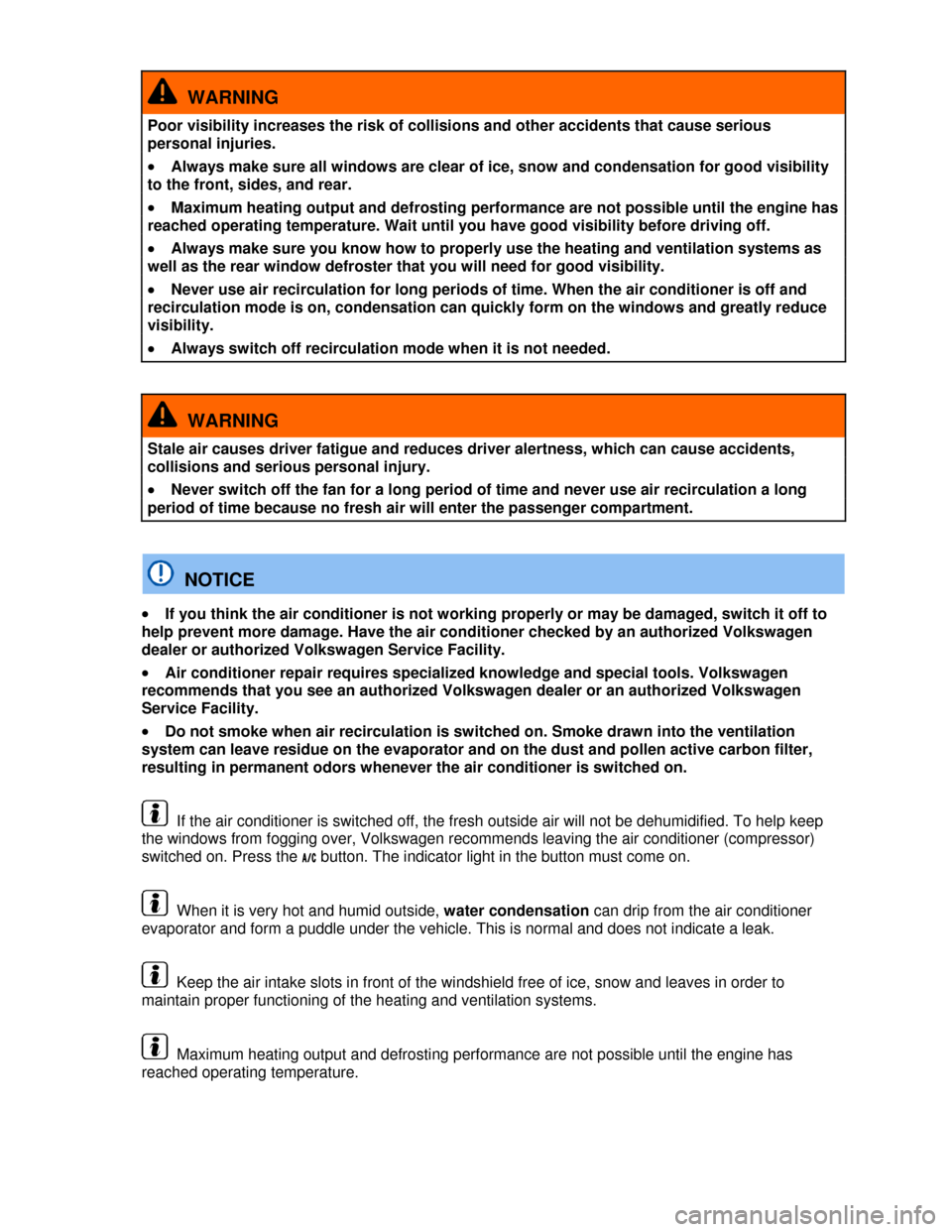 WARNING

Poor visibility increases the risk of collisions and other accidents that cause serious personal injuries.

• Always make sure all windows are clear of ice, snow and condensation for good visibility to the front, sides, and rear.

• Maximum heating output and defrosting performance are not possible until the engine has reached operating temperature. Wait until you have good visibility before driving off.

• Always make sure you know how to properly use the heating and ventilation systems as well as the rear window defroster that you will need for good visibility.

• Never use air recirculation for long periods of time. When the air conditioner is off and recirculation mode is on, condensation can quickly form on the windows and greatly reduce visibility.

• Always switch off recirculation mode when it is not needed.

WARNING

Stale air causes driver fatigue and reduces driver alertness, which can cause accidents, collisions and serious personal injury.

• Never switch off the fan for a long period of time and never use air recirculation a long period of time because no fresh air will enter the passenger compartment.

NOTICE

• If you think the air conditioner is not working properly or may be damaged, switch it off to help prevent more damage. Have the air conditioner checked by an authorized Volkswagen dealer or authorized Volkswagen Service Facility.

• Air conditioner repair requires specialized knowledge and special tools. Volkswagen recommends that you see an authorized Volkswagen dealer or an authorized Volkswagen Service Facility.

• Do not smoke when air recirculation is switched on. Smoke drawn into the ventilation system can leave residue on the evaporator and on the dust and pollen active carbon filter, resulting in permanent odors whenever the air conditioner is switched on.

If the air conditioner is switched off, the fresh outside air will not be dehumidified. To help keep the windows from fogging over, Volkswagen recommends leaving the air conditioner (compressor) switched on. Press the A/C button. The indicator light in the button must come on.

When it is very hot and humid outside, water condensation can drip from the air conditioner evaporator and form a puddle under the vehicle. This is normal and does not indicate a leak.

Keep the air intake slots in front of the windshield free of ice, snow and leaves in order to maintain proper functioning of the heating and ventilation systems.

Maximum heating output and defrosting performance are not possible until the engine has reached operating temperature.

carmanualsonline.info